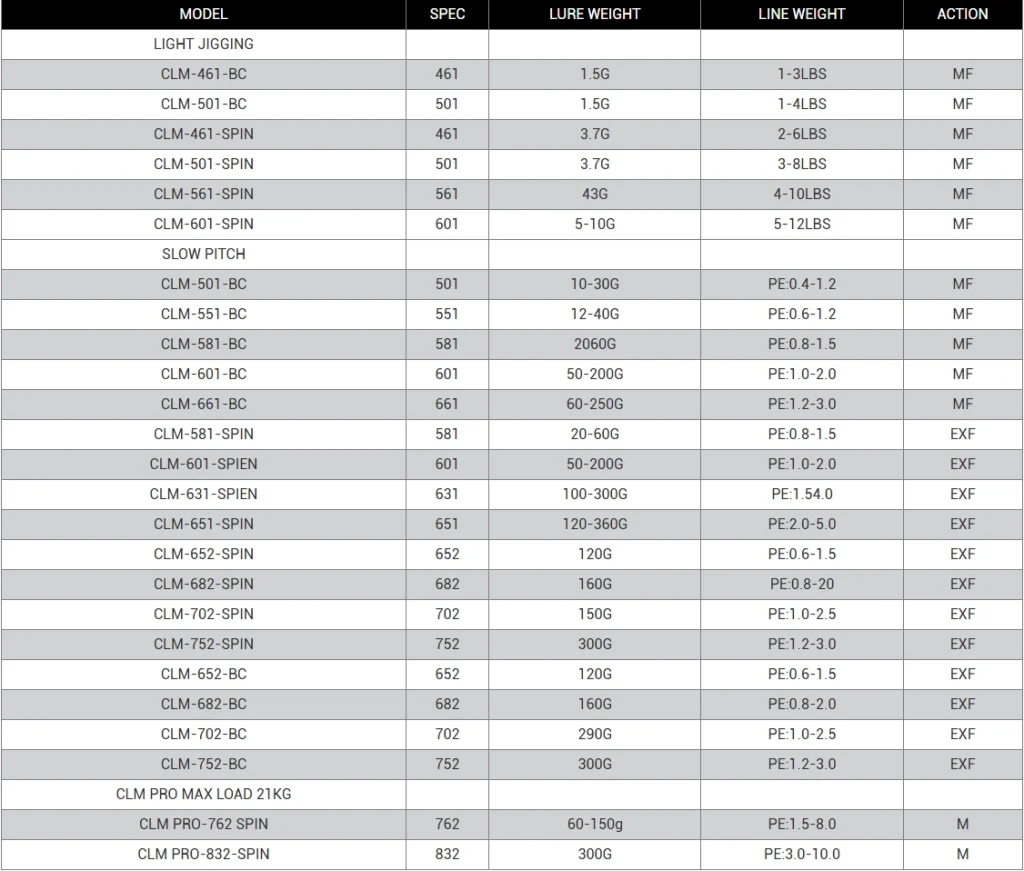 | MODEL | SPEC | LURE WEIGHT | LINE WEIGHT | ACTION |
|---|---|---|---|---|
| LIGHT JIGGING | | | | |
| CLM-461-BC | 461 | 1.5G | 1-3LBS | MF |
| CLM-501-BC | 501 | 1.5G | 1-4LBS | MF |
| CLM-461-SPIN | 461 | 3.7G | 2-6LBS | MF |
| CLM-501-SPIN | 501 | 3.7G | 3-8LBS | MF |
| CLM-561-SPIN | 561 | 43G | 4-10LBS | MF |
| CLM-601-SPIN | 601 | 5-10G | 5-12LBS | MF |
| SLOW PITCH | | | | |
| CLM-501-BC | 501 | 10-30G | PE:0.4-1.2 | MF |
| CLM-551-BC | 551 | 12-40G | PE:0.6-1.2 | MF |
| CLM-581-BC | 581 | 2060G | PE:0.8-1.5 | MF |
| CLM-601-BC | 601 | 50-200G | PE:1.0-2.0 | MF |
| CLM-661-BC | 661 | 60-250G | PE:1.2-3.0 | MF |
| CLM-581-SPIN | 581 | 20-60G | PE:0.8-1.5 | EXF |
| CLM-601-SPIEN | 601 | 50-200G | PE:1.0-2.0 | EXF |
| CLM-631-SPIEN | 631 | 100-300G | PE:1.54.0 | EXF |
| CLM-651-SPIN | 651 | 120-360G | PE:2.0-5.0 | EXF |
| CLM-652-SPIN | 652 | 120G | PE:0.6-1.5 | EXF |
| CLM-682-SPIN | 682 | 160G | PE:0.8-20 | EXF |
| CLM-702-SPIN | 702 | 150G | PE:1.0-2.5 | EXF |
| CLM-752-SPIN | 752 | 300G | PE:1.2-3.0 | EXF |
| CLM-652-BC | 652 | 120G | PE:0.6-1.5 | EXF |
| CLM-682-BC | 682 | 160G | PE:0.8-2.0 | EXF |
| CLM-702-BC | 702 | 290G | PE:1.0-2.5 | EXF |
| CLM-752-BC | 752 | 300G | PE:1.2-3.0 | EXF |
| CLM PRO MAX LOAD 21KG | | | | |
| CLM PRO-762 SPIN | 762 | 60-150g | PE:1.5-8.0 | M |
| CLM PRO-832-SPIN | 832 | 300G | PE:3.0-10.0 | M |